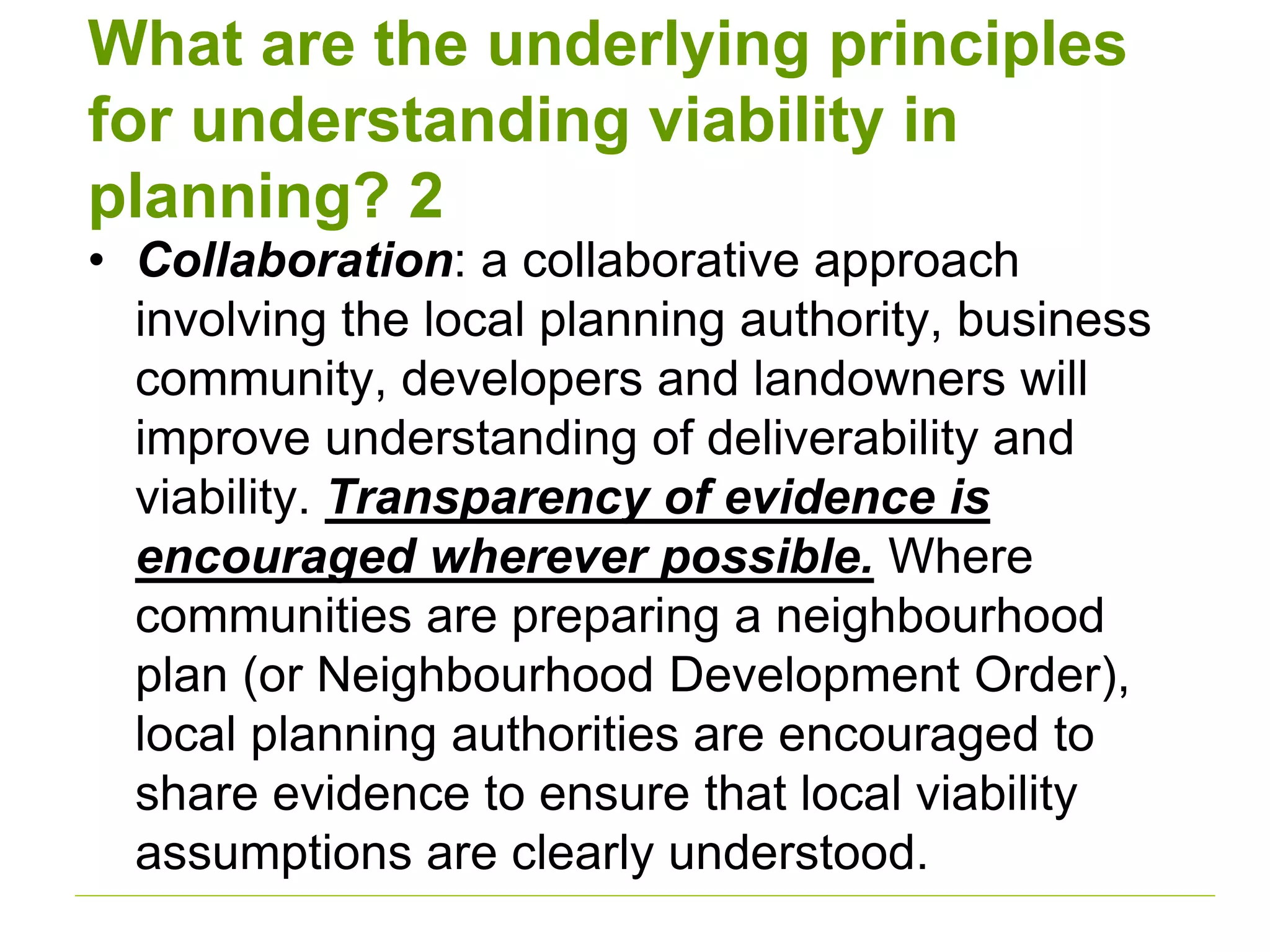 What are the underlying principles for understanding viability in planning? 2

• Collaboration: a collaborative approach involving the local planning authority, business community, developers and landowners will improve understanding of deliverability and viability. Transparency of evidence is encouraged wherever possible. Where communities are preparing a neighbourhood plan (or Neighbourhood Development Order), local planning authorities are encouraged to share evidence to ensure that local viability assumptions are clearly understood.